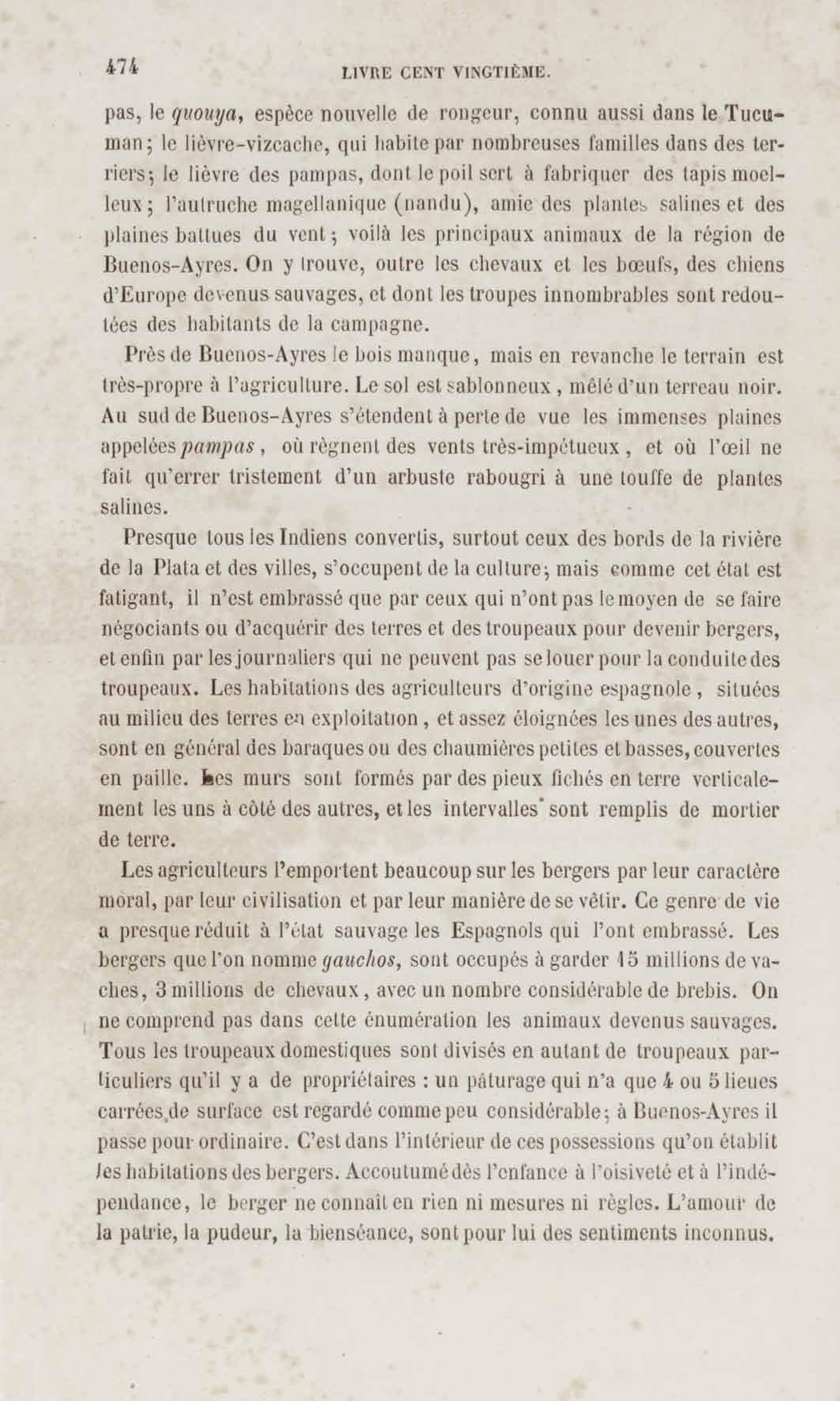 474 LIVRE CENT VINGTIÈME.

pas, le quouya, espèce nouvelle de rongeur, connu aussi dans le Tucuman; le lièvre-vizcache, qui habite par nombreuses familles dans des terriers; le lièvre des pampas, dont le poil sert à fabriquer des tapis moelleux; l'autruche magellanique (nandu), amie des plantes salines et des plaines battues du vent; voilà les principaux animaux de la région de Buenos-Ayres. On y trouve, outre les chevaux et les bœufs, des chiens d'Europe devenus sauvages, et dont les troupes innombrables sont redoutées des habitants de la campagne.

Près de Buenos-Ayres le bois manque, mais en revanche le terrain est très-propre à l'agriculture. Le sol est sablonneux, mêlé d'un terreau noir. Au sud de Buenos-Ayres s'étendent à perte de vue les immenses plaines appelées pampas, où règnent des vents très-impétueux, et où l'œil ne fait qu'errer tristement d'un arbuste rabougri à une touffe de plantes salines.

Presque tous les Indiens convertis, surtout ceux des bords de la rivière de la Plata et des villes, s'occupent de la culture; mais comme cet état est fatigant, il n'est embrassé que par ceux qui n'ont pas le moyen de se faire négociants ou d'acquérir des terres et des troupeaux pour devenir bergers, et enfin par les journaliers qui ne peuvent pas se louer pour la conduite des troupeaux. Les habitations des agriculteurs d'origine espagnole, situées au milieu des terres en exploitation, et assez éloignées les unes des autres, sont en général des baraques ou des chaumières petites et basses, couvertes en paille. Les murs sont formés par des pieux fichés en terre verticalement les uns à côté des autres, et les intervalles sont remplis de mortier de terre.

Les agriculteurs l'emportent beaucoup sur les bergers par leur caractère moral, par leur civilisation et par leur manière de se vêtir. Ce genre de vie a presque réduit à l'état sauvage les Espagnols qui l'ont embrassé. Les bergers que l'on nomme gauchos, sont occupés à garder 15 millions de vaches, 3 millions de chevaux, avec un nombre considérable de brebis. On ne comprend pas dans cette énumération les animaux devenus sauvages. Tous les troupeaux domestiques sont divisés en autant de troupeaux particuliers qu'il y a de propriétaires : un pâturage qui n'a que 4 ou 5 lieues carrées de surface est regardé comme peu considérable; à Buenos-Ayres il passe pour ordinaire. C'est dans l'intérieur de ces possessions qu'on établit les habitations des bergers. Accoutumé dès l'enfance à l'oisiveté et à l'indépendance, le berger ne connaît en rien ni mesures ni règles. L'amour de la patrie, la pudeur, la bienséance, sont pour lui des sentiments inconnus.